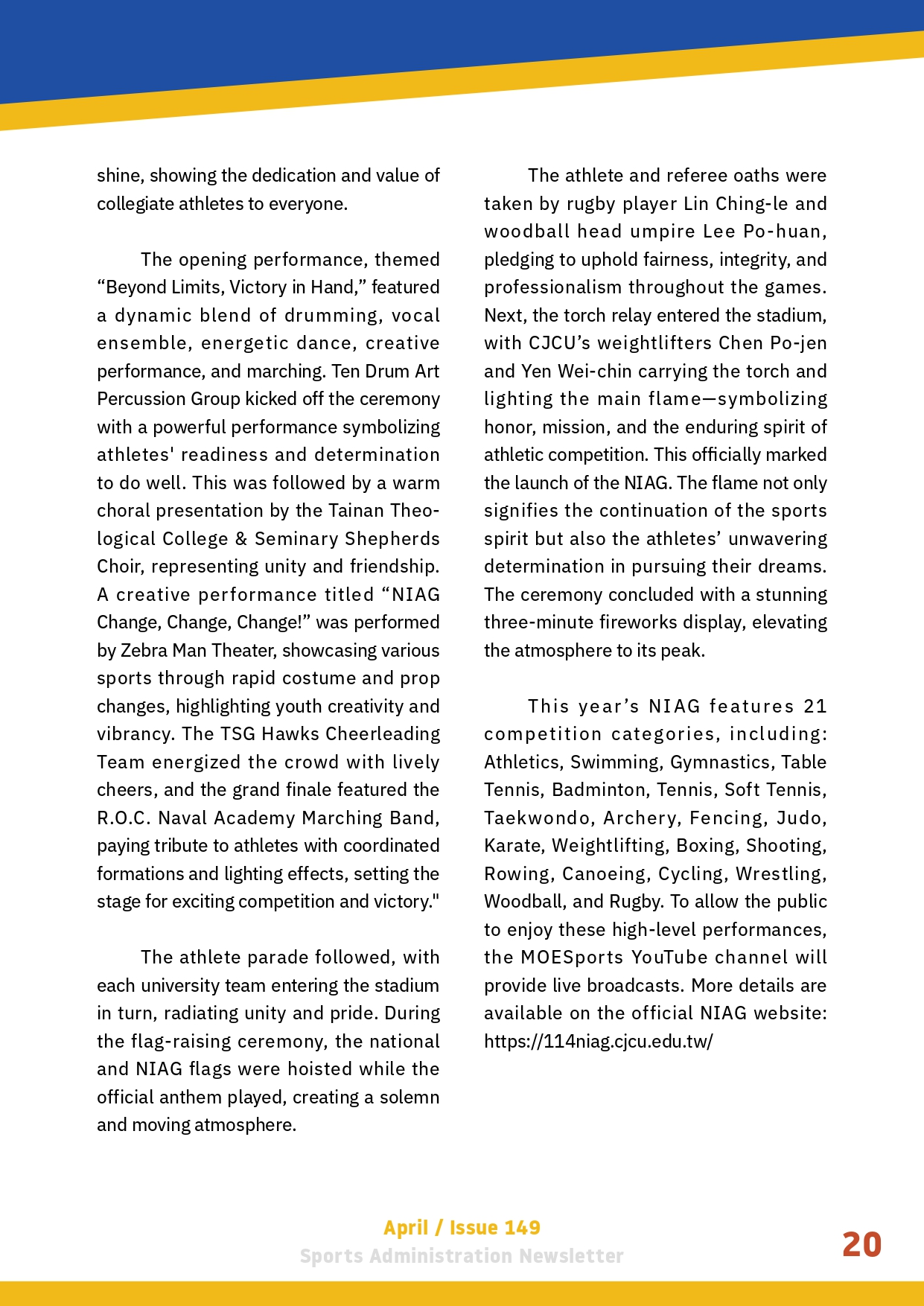 shine, showing the dedication and value of collegiate athletes to everyone.

The opening performance, themed “Beyond Limits, Victory in Hand,” featured a dynamic blend of drumming, vocal ensemble, energetic dance, creative performance, and marching. Ten Drum Art Percussion Group kicked off the ceremony with a powerful performance symbolizing athletes' readiness and determination to do well. This was followed by a warm choral presentation by the Tainan Theological College & Seminary Shepherds Choir, representing unity and friendship. A creative performance titled “NIAG Change, Change, Change!” was performed by Zebra Man Theater, showcasing various sports through rapid costume and prop changes, highlighting youth creativity and vibrancy. The TSG Hawks Cheerleading Team energized the crowd with lively cheers, and the grand finale featured the R.O.C. Naval Academy Marching Band, paying tribute to athletes with coordinated formations and lighting effects, setting the stage for exciting competition and victory."

The athlete parade followed, with each university team entering the stadium in turn, radiating unity and pride. During the flag-raising ceremony, the national and NIAG flags were hoisted while the official anthem played, creating a solemn and moving atmosphere.

The athlete and referee oaths were taken by rugby player Lin Ching-le and woodball head umpire Lee Po-huan, pledging to uphold fairness, integrity, and professionalism throughout the games. Next, the torch relay entered the stadium, with CJCU’s weightlifters Chen Po-jen and Yen Wei-chin carrying the torch and lighting the main flame—symbolizing honor, mission, and the enduring spirit of athletic competition. This officially marked the launch of the NIAG. The flame not only signifies the continuation of the sports spirit but also the athletes’ unwavering determination in pursuing their dreams. The ceremony concluded with a stunning three-minute fireworks display, elevating the atmosphere to its peak.

This year’s NIAG features 21 competition categories, including: Athletics, Swimming, Gymnastics, Table Tennis, Badminton, Tennis, Soft Tennis, Taekwondo, Archery, Fencing, Judo, Karate, Weightlifting, Boxing, Shooting, Rowing, Canoeing, Cycling, Wrestling, Woodball, and Rugby. To allow the public to enjoy these high-level performances, the MOESports YouTube channel will provide live broadcasts. More details are available on the official NIAG website: https://114niag.cjcu.edu.tw/

April / Issue 149
Sports Administration Newsletter
20